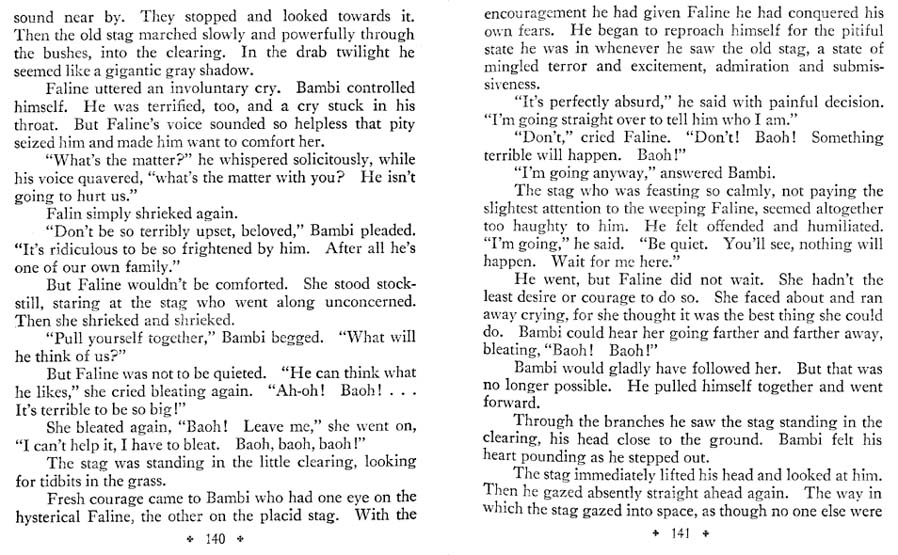 sound near by. They stopped and looked towards it. Then the old stag marched slowly and powerfully through the bushes, into the clearing. In the drab twilight he seemed like a gigantic gray shadow.

Faline uttered an involuntary cry. Bambi controlled himself. He was terrified, too, and a cry stuck in his throat. But Faline's voice sounded so helpless that pity seized him and made him want to comfort her.

"What's the matter?" he whispered solicitously, while his voice quavered, "what's the matter with you? He isn't going to hurt us."

Falin simply shrieked again.

"Don't be so terribly upset, beloved," Bambi pleaded. "It's ridiculous to be so frightened by him. After all he's one of our own family."

But Faline wouldn't be comforted. She stood stock-still, staring at the stag who went along unconcerned. Then she shrieked and shrieked.

"Pull yourself together," Bambi begged. "What will he think of us?"

But Faline was not to be quieted. "He can think what he likes," she cried bleating again. "Ah-oh! Baoh! . . . It's terrible to be so big!"

She bleated again, "Baoh! Leave me," she went on, "I can't help it, I have to bleat. Baoh, baoh, baoh!"

The stag was standing in the little clearing, looking for tidbits in the grass.

Fresh courage came to Bambi who had one eye on the hysterical Faline, the other on the placid stag. With the

✦ 140 ✦

encouragement he had given Faline he had conquered his own fears. He began to reproach himself for the pitiful state he was in whenever he saw the old stag, a state of mingled terror and excitement, admiration and submissiveness.

"It's perfectly absurd," he said with painful decision. "I'm going straight over to tell him who I am."

"Don't," cried Faline. "Don't! Baoh! Something terrible will happen. Baoh!"

"I'm going anyway," answered Bambi.

The stag who was feasting so calmly, not paying the slightest attention to the weeping Faline, seemed altogether too haughty to him. He felt offended and humiliated. "I'm going," he said. "Be quiet. You'll see, nothing will happen. Wait for me here."

He went, but Faline did not wait. She hadn't the least desire or courage to do so. She faced about and ran away crying, for she thought it was the best thing she could do. Bambi could hear her going farther and farther away, bleating, "Baoh! Baoh!"

Bambi would gladly have followed her. But that was no longer possible. He pulled himself together and went forward.

Through the branches he saw the stag standing in the clearing, his head close to the ground. Bambi felt his heart pounding as he stepped out.

The stag immediately lifted his head and looked at him. Then he gazed absently straight ahead again. The way in which the stag gazed into space, as though no one else were

✦ 141 ✦